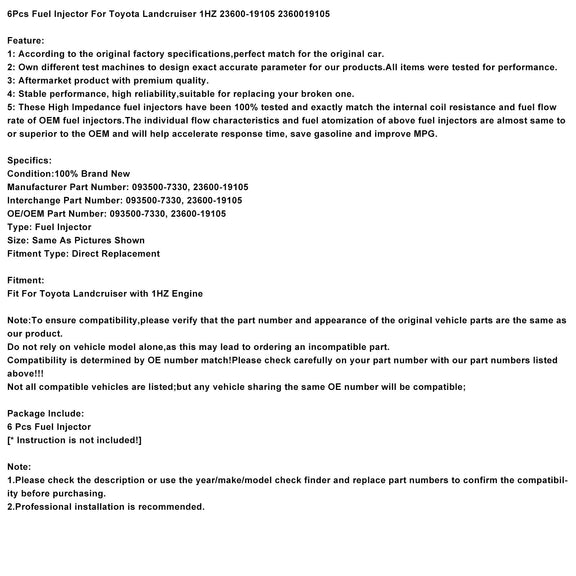 6Pcs Fuel Injector For Toyota Landcruiser 1HZ 23600-19105 2360019105

Feature:
1: According to the original factory specifications,perfect match for the original car.
2: Own different test machines to design exact accurate parameter for our products.All items were tested for performance.
3: Aftermarket product with premium quality.
4: Stable performance, high reliability,suitable for replacing your broken one.
5: These High Impedance fuel injectors have been 100% tested and exactly match the internal coil resistance and fuel flow rate of OEM fuel injectors.The individual flow characteristics and fuel atomization of above fuel injectors are almost same to or superior to the OEM and will help accelerate response time, save gasoline and improve MPG.

Specifics:
Condition:100% Brand New
Manufacturer Part Number: 093500-7330, 23600-19105
Interchange Part Number: 093500-7330, 23600-19105
OE/OEM Part Number: 093500-7330, 23600-19105
Type: Fuel Injector
Size: Same As Pictures Shown
Fitment Type: Direct Replacement

Fitment:
Fit For Toyota Landcruiser with 1HZ Engine

Note:To ensure compatibility,please verify that the part number and appearance of the original vehicle parts are the same as our product.
Do not rely on vehicle model alone,as this may lead to ordering an incompatible part.
Compatibility is determined by OE number match!Please check carefully on your part number with our part numbers listed above!!!
Not all compatible vehicles are listed;but any vehicle sharing the same OE number will be compatible;

Package Include:
6 Pcs Fuel Injector
[* Instruction is not included!]

Note:
1.Please check the description or use the year/make/model check finder and replace part numbers to confirm the compatibility before purchasing.
2.Professional installation is recommended.